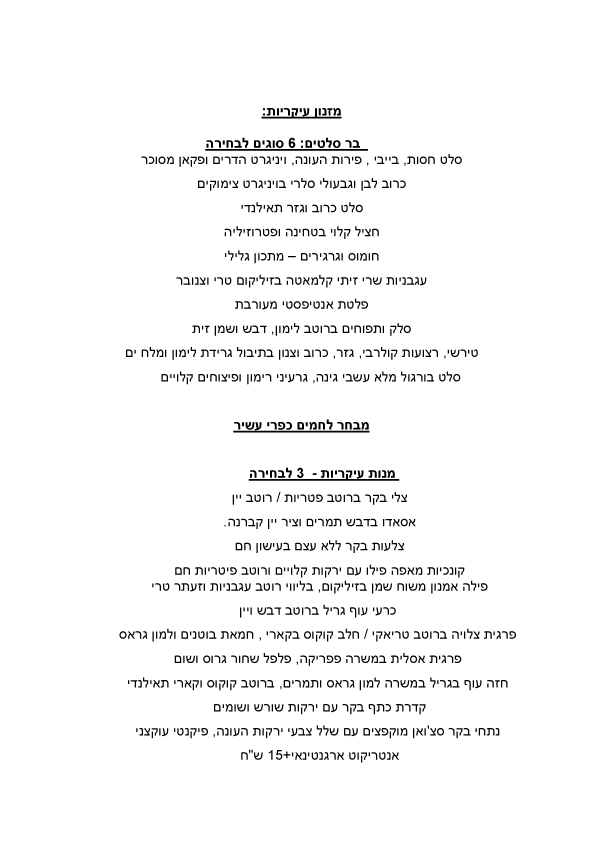 מזנון עיקריות:

בר סלטים: 6 סוגים לבחירה

סלט חסות, בייבי , פירות העונה, ויניגרט הדרים ופקאן מסוכר

כרוב לבן וגבעולי סלרי בויניגרט צימוקים

סלט כרוב וגזר תאילנדי

חציל קלוי בטחינה ופטרוזיליה

חומוס וגרגירים – מתכון גלילי

עגבניות שרי זיתי קלמאטה בזיליקום טרי וצנובר

פלטת אנטיפסטי מעורבת

סלק ותפוחים ברוטב לימון, דבש ושמן זית

טירשי, רצועות קולרבי, גזר, כרוב וצנון בתיבול גרידת לימון ומלח ים

סלט בורגול מלא עשבי גינה, גרעיני רימון ופיצוחים קלויים

מבחר לחמים כפרי עשיר

מנות עיקריות - 3 לבחירה

צלי בקר ברוטב פטריות / רוטב יין

אסאדו בדבש תמרים וציר יין קברנה.

צלעות בקר ללא עצם בעישון חם

קונכיות מאפה פילו עם ירקות קלויים ורוטב פיטריות חם
פילה אמנון משוח שמן בזיליקום, בליווי רוטב עגבניות וזעתר טרי

כרעי עוף גריל ברוטב דבש ויין

פרגית צלויה ברוטב טריאקי / חלב קוקוס בקארי , חמאת בוטנים ולמון גראס

פרגית אסלית במשרה פפריקה, פלפל שחור גרוס ושום

חזה עוף בגריל במשרה למון גראס ותמרים, ברוטב קוקוס וקארי תאילנדי

קדרת כתף בקר עם ירקות שורש ושומים

נתחי בקר סצ'ואן מוקפצים עם שלל צבעי ירקות העונה, פיקנטי עוקצני

אנטריקוט ארגנטינאי+15 ש"ח